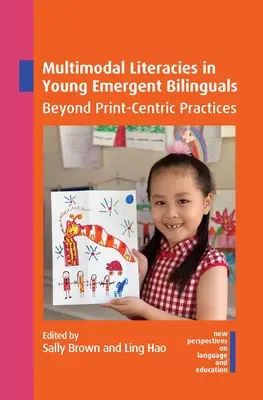 Multimodal Literacies in Young Emergent Bilinguals

Beyond Print-Centric Practices

Edited by
Sally Brown and Ling Hao

new perspectives on language and education